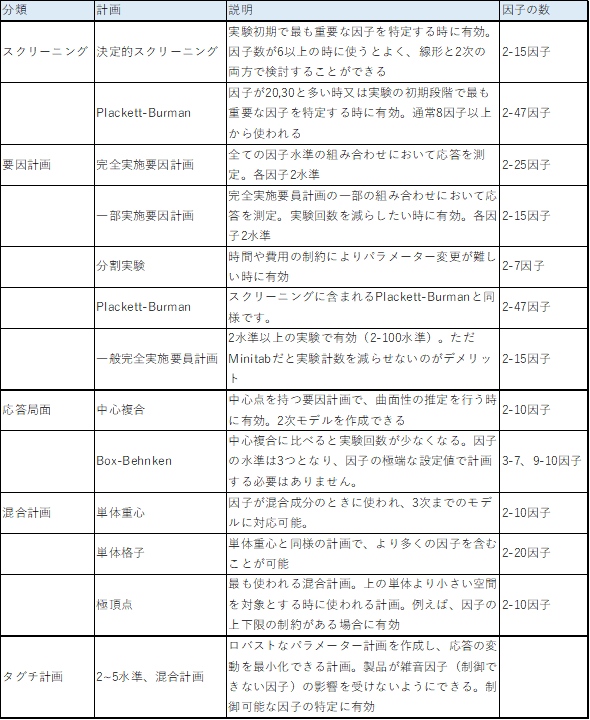 | 分類 | 計画 | 説明 | 因子の数 |
|---|---|---|---|
| スクリーニング | 決定的スクリーニング | 実験初期で最も重要な因子を特定する時に有効。因子数が6以上の時に使うとよく、線形と2次の両方で検討することができる | 2-15因子 |
|  | Plackett-Burman | 因子が20,30と多い時又は実験の初期段階で最も重要な因子を特定する時に有効。通常8因子以上から使われる | 2-47因子 |
| 要因計画 | 完全実施要因計画 | 全ての因子水準の組み合わせにおいて応答を測定。各因子2水準 | 2-25因子 |
|  | 一部実施要因計画 | 完全実施要員計画の一部の組み合わせにおいて応答を測定。実験回数を減らしたい時に有効。各因子2水準 | 2-15因子 |
|  | 分割実験 | 時間や費用の制約によりパラメーター変更が難しい時に有効 | 2-7因子 |
|  | Plackett-Burman | スクリーニングに含まれるPlackett-Burmanと同様です。 | 2-47因子 |
|  | 一般完全実施要員計画 | 2水準以上の実験で有効（2-100水準）。ただMinitabだと実験計数を減らせないのがデメリット | 2-15因子 |
| 応答局面 | 中心複合 | 中心点を持つ要因計画で、曲面性の推定を行う時に有効。2次モデルを作成できる | 2-10因子 |
|  | Box-Behnken | 中心複合に比べると実験回数が少なくなる。因子の水準は3つとなり、因子の極端な設定値で計画する必要はありません。 | 3-7、9-10因子 |
| 混合計画 | 単体重心 | 因子が混合成分のときに使われ、3次までのモデルに対応可能。 | 2-10因子 |
|  | 単体格子 | 単体重心と同様の計画で、より多くの因子を含むことが可能 | 2-20因子 |
|  | 極頂点 | 最も使われる混合計画。上の単体より小さい空間を対象とする時に使われる計画。例えば、因子の上下限の制約がある場合に有効 | 2-10因子 |
| タグチ計画 | 2~5水準、混合計画 | ロバストなパラメーター計画を作成し、応答の変動を最小化できる計画。製品が雑音因子（制御できない因子）の影響を受けないようにできる。制御可能な因子の特定に有効 |  |